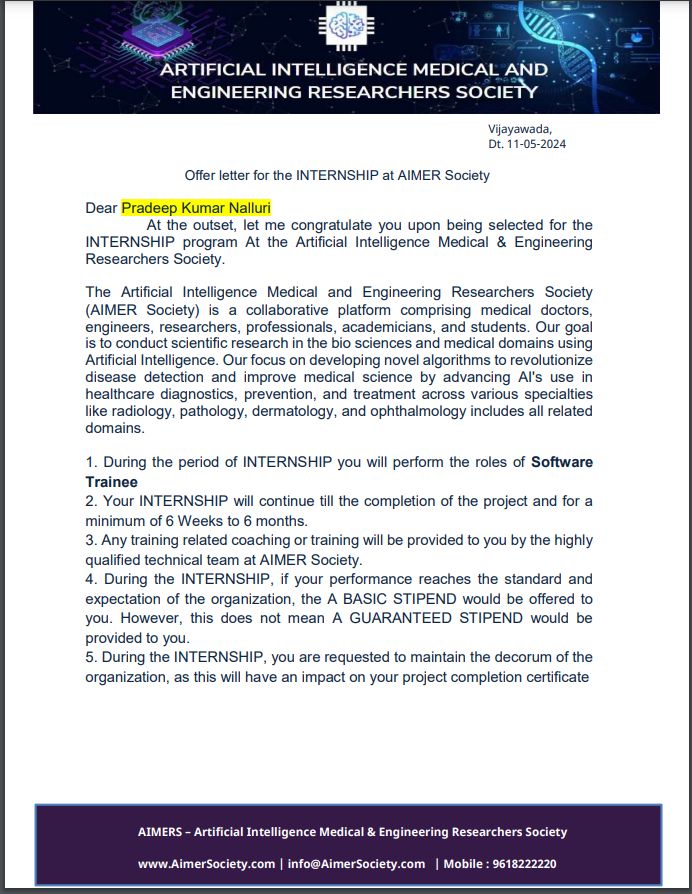 ARTIFICIAL INTELLIGENCE MEDICAL AND ENGINEERING RESEARCHERS SOCIETY

Vijayawada,
Dt. 11-05-2024

Offer letter for the INTERNSHIP at AIMER Society

Dear Pradeep Kumar Nalluri
At the outset, let me congratulate you upon being selected for the INTERNSHIP program At the Artificial Intelligence Medical & Engineering Researchers Society.

The Artificial Intelligence Medical and Engineering Researchers Society (AIMER Society) is a collaborative platform comprising medical doctors, engineers, researchers, professionals, academicians, and students. Our goal is to conduct scientific research in the bio sciences and medical domains using Artificial Intelligence. Our focus on developing novel algorithms to revolutionize disease detection and improve medical science by advancing AI's use in healthcare diagnostics, prevention, and treatment across various specialties like radiology, pathology, dermatology, and ophthalmology includes all related domains.

1. During the period of INTERNSHIP you will perform the roles of Software Trainee
2. Your INTERNSHIP will continue till the completion of the project and for a minimum of 6 Weeks to 6 months.
3. Any training related coaching or training will be provided to you by the highly qualified technical team at AIMER Society.
4. During the INTERNSHIP, if your performance reaches the standard and expectation of the organization, the A BASIC STIPEND would be offered to you. However, this does not mean A GUARANTEED STIPEND would be provided to you.
5. During the INTERNSHIP, you are requested to maintain the decorum of the organization, as this will have an impact on your project completion certificate

AIMERS – Artificial Intelligence Medical & Engineering Researchers Society

www.AimerSociety.com | info@AimerSociety.com | Mobile : 9618222220